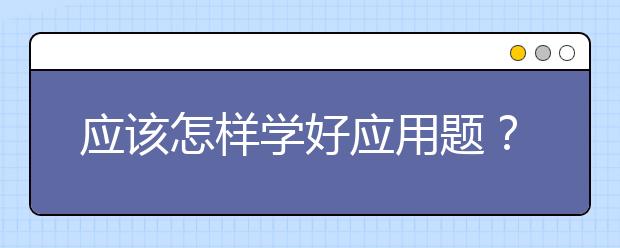 应该怎样学好应用题？